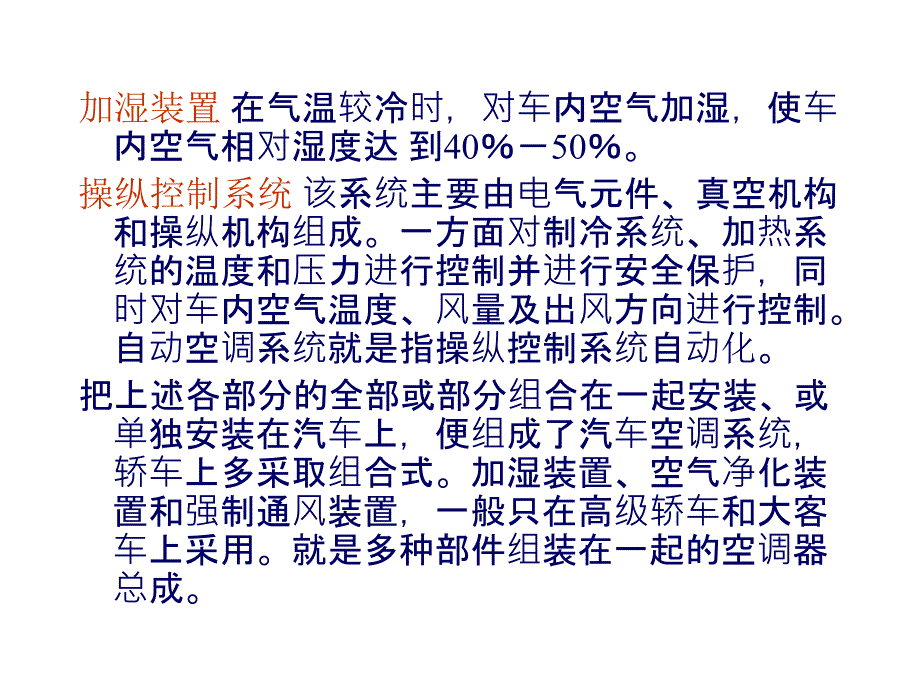 加湿装置 在气温较冷时，对车内空气加湿，使车内空气相对湿度达 到40%－50%。

操纵控制系统 该系统主要由电气元件、真空机构和操纵机构组成。一方面对制冷系统、加热系统的温度和压力进行控制并进行安全保护，同时对车内空气温度、风量及出风方向进行控制。自动空调系统就是指操纵控制系统自动化。

把上述各部分的全部或部分组合在一起安装、或单独安装在汽车上，便组成了汽车空调系统，轿车上多采取组合式。加湿装置、空气净化装置和强制通风装置，一般只在高级轿车和大客车上采用。就是多种部件组装在一起的空调器总成。